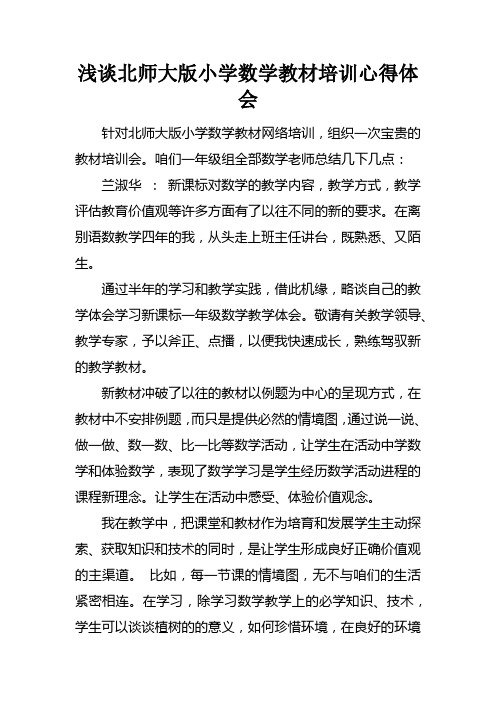 浅谈北师大版小学数学教材培训心得体会

针对北师大版小学数学教材网络培训，组织一次宝贵的教材培训会。咱们一年级组全部数学老师总结几下几点：

兰淑华　：　新课标对数学的教学内容，教学方式，教学评估教育价值观等许多方面有了以往不同的新的要求。在离别语数教学四年的我，从头走上班主任讲台，既熟悉、又陌生。

通过半年的学习和教学实践，借此机缘，略谈自己的教学体会学习新课标一年级数学教学体会。敬请有关教学领导、教学专家，予以斧正、点播，以便我快速成长，熟练驾驭新的教学教材。

新教材冲破了以往的教材以例题为中心的呈现方式，在教材中不安排例题，而只是提供必然的情境图，通过说一说、做一做、数一数、比一比等数学活动，让学生在活动中学数学和体验数学，表现了数学学习是学生经历数学活动进程的课程新理念。让学生在活动中感受、体验价值观念。

我在教学中，把课堂和教材作为培育和发展学生主动探索、获取知识和技术的同时，是让学生形成良好正确价值观的主渠道。　比如，每一节课的情境图，无不与咱们的生活紧密相连。在学习，除学习数学教学上的必学知识、技术，学生可以谈谈植树的的意义，如何珍惜环境，在良好的环境